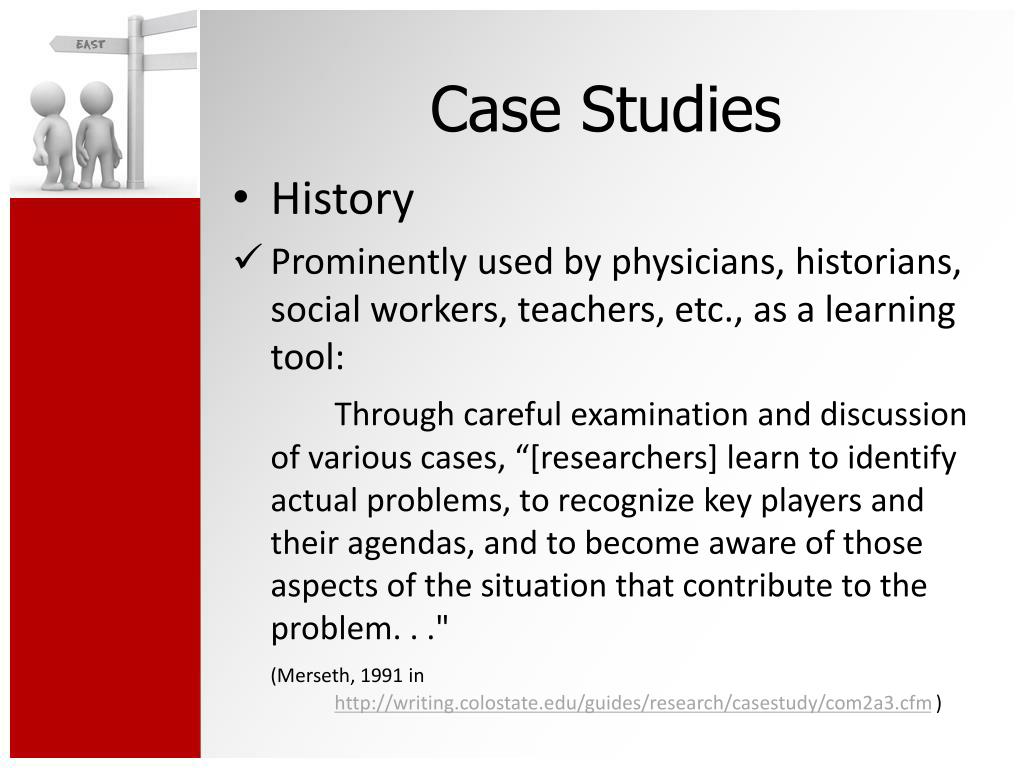 EAST

Case Studies

• History

✓ Prominently used by physicians, historians, social workers, teachers, etc., as a learning tool:

Through careful examination and discussion of various cases, “[researchers] learn to identify actual problems, to recognize key players and their agendas, and to become aware of those aspects of the situation that contribute to the problem. . ."

(Merseth, 1991 in http://writing.colostate.edu/guides/research/casestudy/com2a3.cfm )